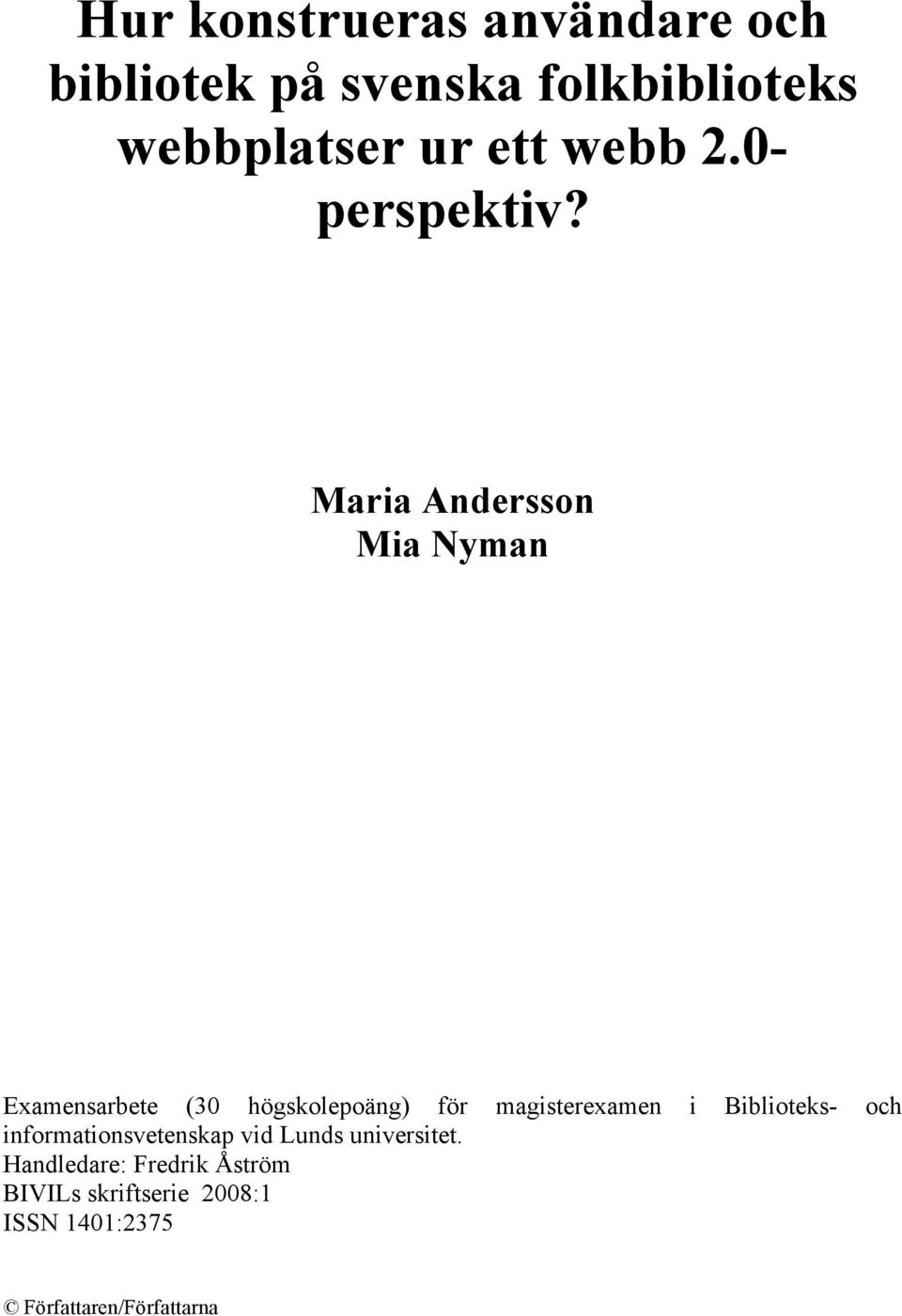 Hur konstrueras användare och bibliotek på svenska folkbiblioteks webbplatser ur ett webb 2.0-perspektiv?

Maria Andersson
Mia Nyman

Examensarbete (30 högskolepoäng) för magisterexamen i Biblioteks- och informationsvetenskap vid Lunds universitet.
Handledare: Fredrik Åström
BIVILs skriftserie 2008:1
ISSN 1401:2375

© Författaren/Författarna